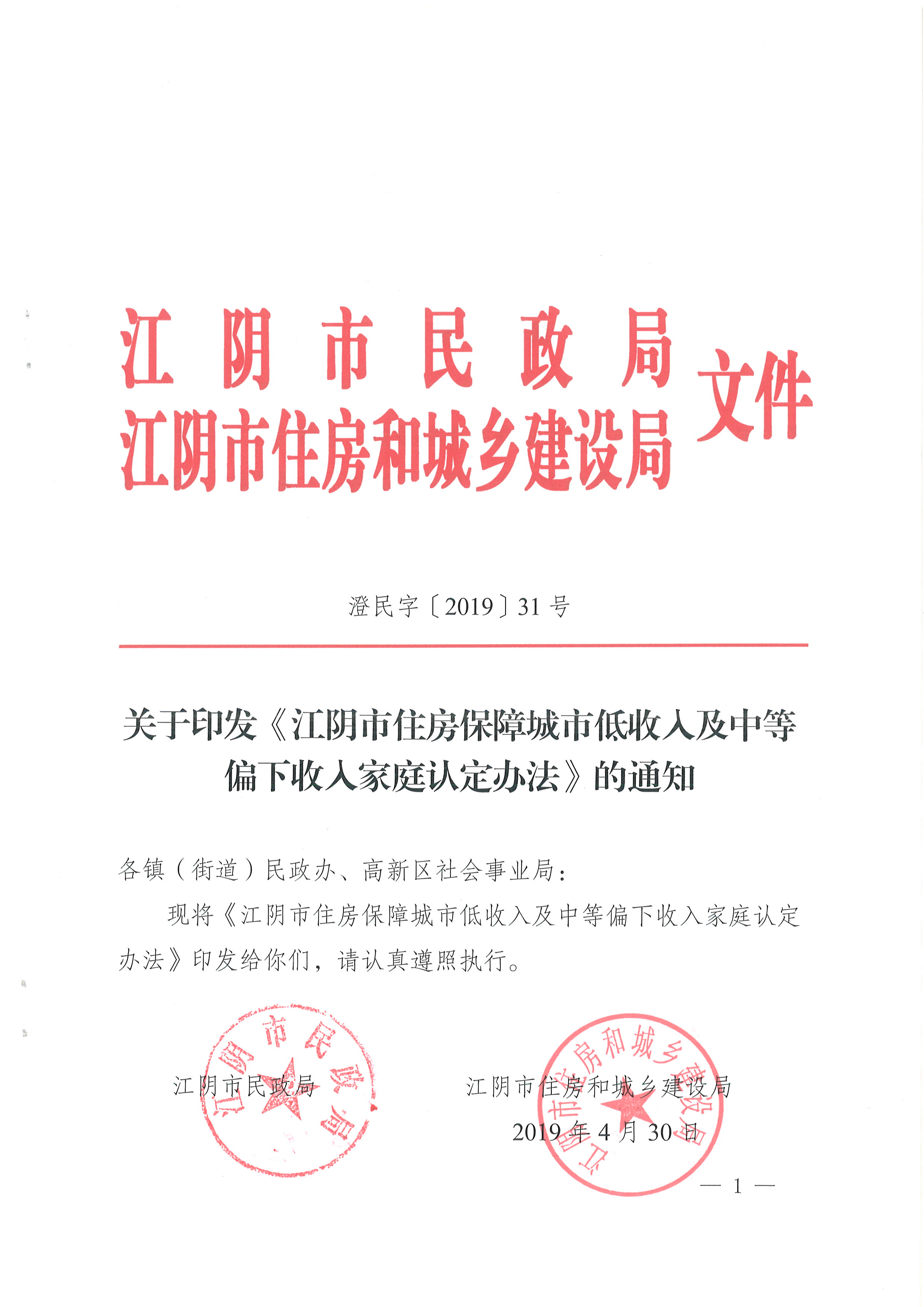 江阴市民政局
江阴市住房和城乡建设局 文件

澄民字〔2019〕31号

关于印发《江阴市住房保障城市低收入及中等偏下收入家庭认定办法》的通知

各镇（街道）民政办、高新区社会事业局：

现将《江阴市住房保障城市低收入及中等偏下收入家庭认定办法》印发给你们，请认真遵照执行。

江阴市民政局

江阴市住房和城乡建设局

2019年4月30日

江阴市民政局

江阴市住房和城乡建设局

— 1 —